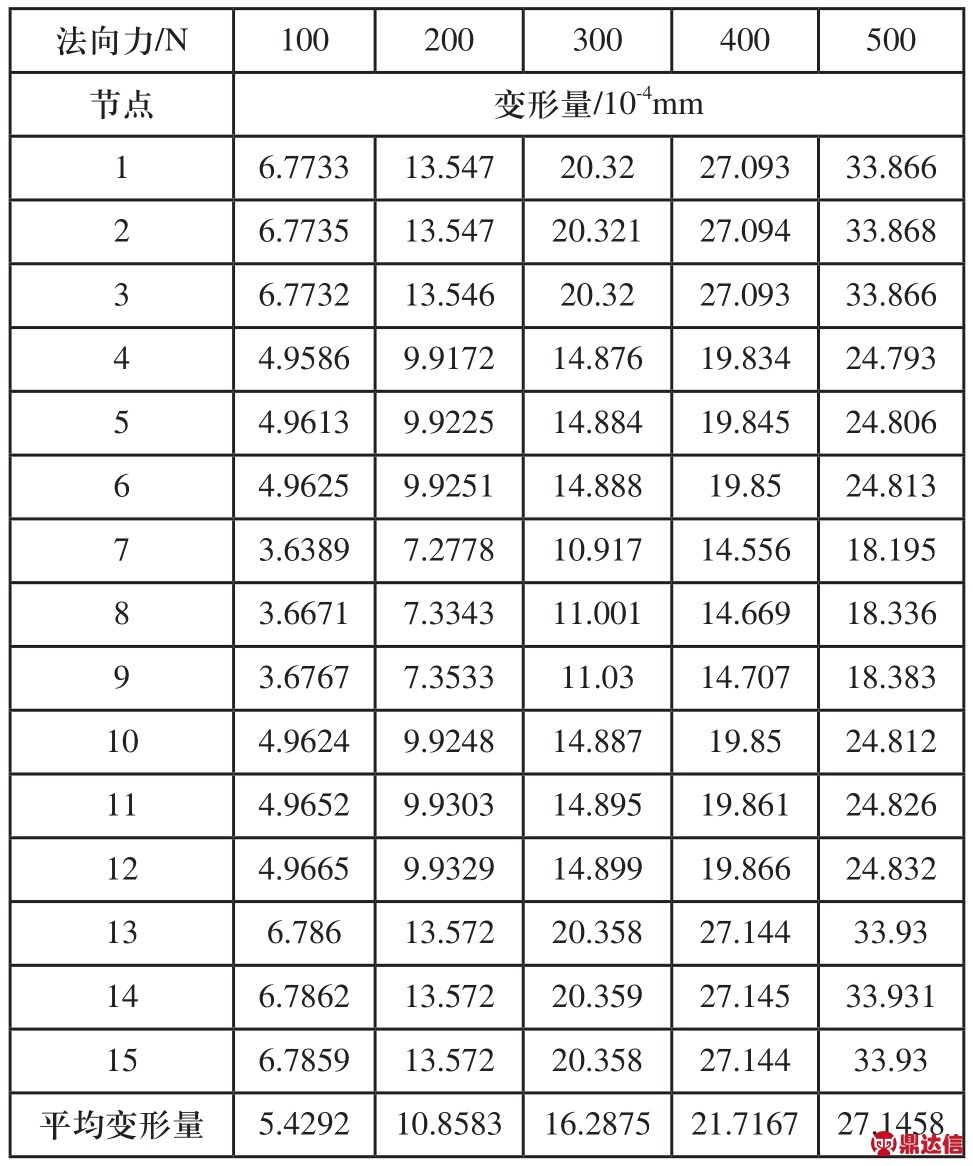 | 法向力/N | 100 | 200 | 300 | 400 | 500 |
|---|---|---|---|---|---|
| 节点 | 变形量/$10^{-4}$mm | | | | |
| 1 | 6.7733 | 13.547 | 20.32 | 27.093 | 33.866 |
| 2 | 6.7735 | 13.547 | 20.321 | 27.094 | 33.868 |
| 3 | 6.7732 | 13.546 | 20.32 | 27.093 | 33.866 |
| 4 | 4.9586 | 9.9172 | 14.876 | 19.834 | 24.793 |
| 5 | 4.9613 | 9.9225 | 14.884 | 19.845 | 24.806 |
| 6 | 4.9625 | 9.9251 | 14.888 | 19.85 | 24.813 |
| 7 | 3.6389 | 7.2778 | 10.917 | 14.556 | 18.195 |
| 8 | 3.6671 | 7.3343 | 11.001 | 14.669 | 18.336 |
| 9 | 3.6767 | 7.3533 | 11.03 | 14.707 | 18.383 |
| 10 | 4.9624 | 9.9248 | 14.887 | 19.85 | 24.812 |
| 11 | 4.9652 | 9.9303 | 14.895 | 19.861 | 24.826 |
| 12 | 4.9665 | 9.9329 | 14.899 | 19.866 | 24.832 |
| 13 | 6.786 | 13.572 | 20.358 | 27.144 | 33.93 |
| 14 | 6.7862 | 13.572 | 20.359 | 27.145 | 33.931 |
| 15 | 6.7859 | 13.572 | 20.358 | 27.144 | 33.93 |
| 平均变形量 | 5.4292 | 10.8583 | 16.2875 | 21.7167 | 27.1458 |

鼎达信